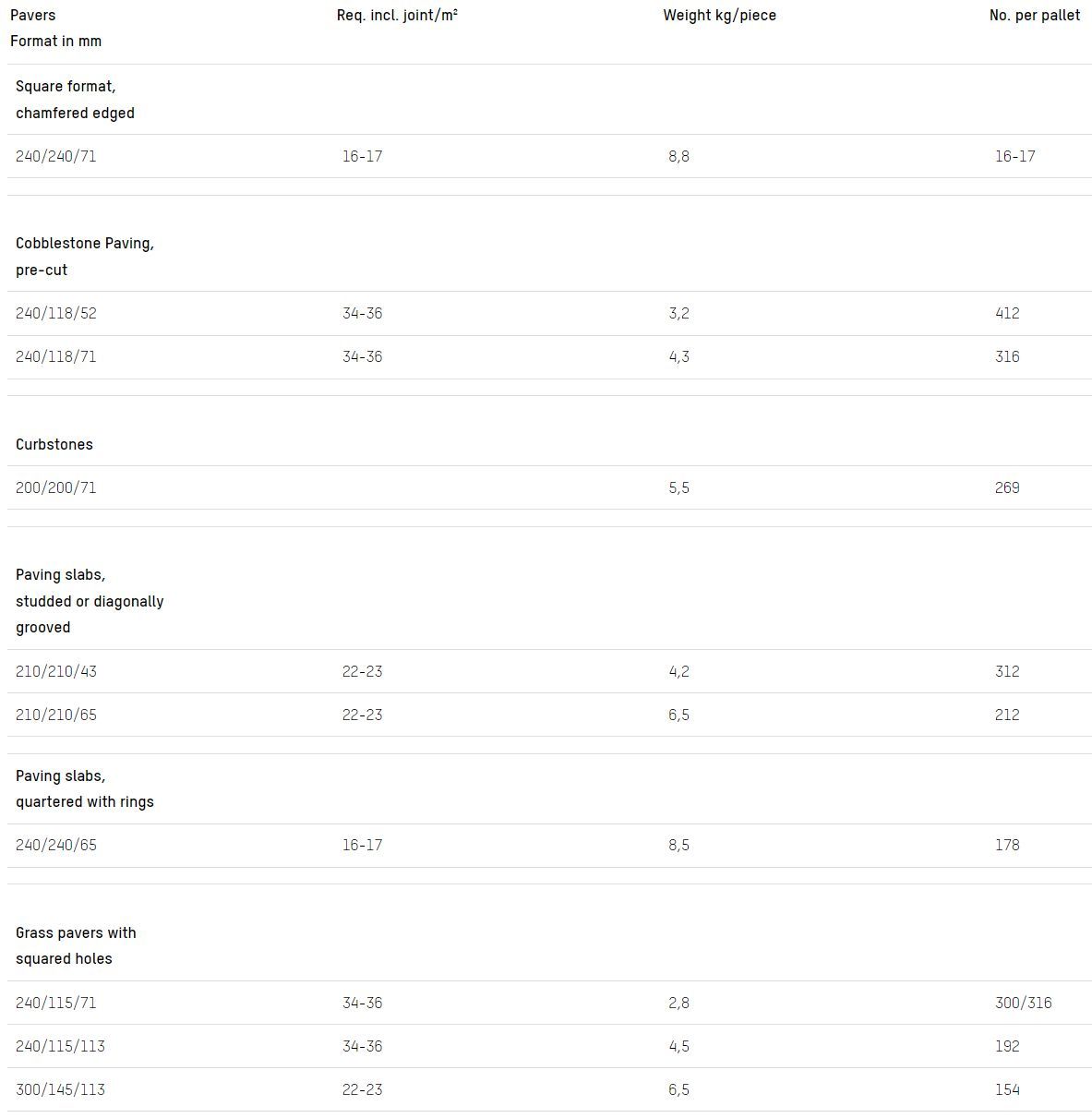 | Pavers Format in mm | Req. incl. joint/m² | Weight kg/piece | No. per pallet |
|---|---|---|---|
| Square format, chamfered edged | | | |
| 240/240/71 | 16-17 | 8,8 | 16-17 |
| Cobblestone Paving, pre-cut | | | |
| 240/118/52 | 34-36 | 3,2 | 412 |
| 240/118/71 | 34-36 | 4,3 | 316 |
| Curbstones | | | |
| 200/200/71 | | 5,5 | 269 |
| Paving slabs, studded or diagonally grooved | | | |
| 210/210/43 | 22-23 | 4,2 | 312 |
| 210/210/65 | 22-23 | 6,5 | 212 |
| Paving slabs, quartered with rings | | | |
| 240/240/65 | 16-17 | 8,5 | 178 |
| Grass pavers with squared holes | | | |
| 240/115/71 | 34-36 | 2,8 | 300/316 |
| 240/115/113 | 34-36 | 4,5 | 192 |
| 300/145/113 | 22-23 | 6,5 | 154 |